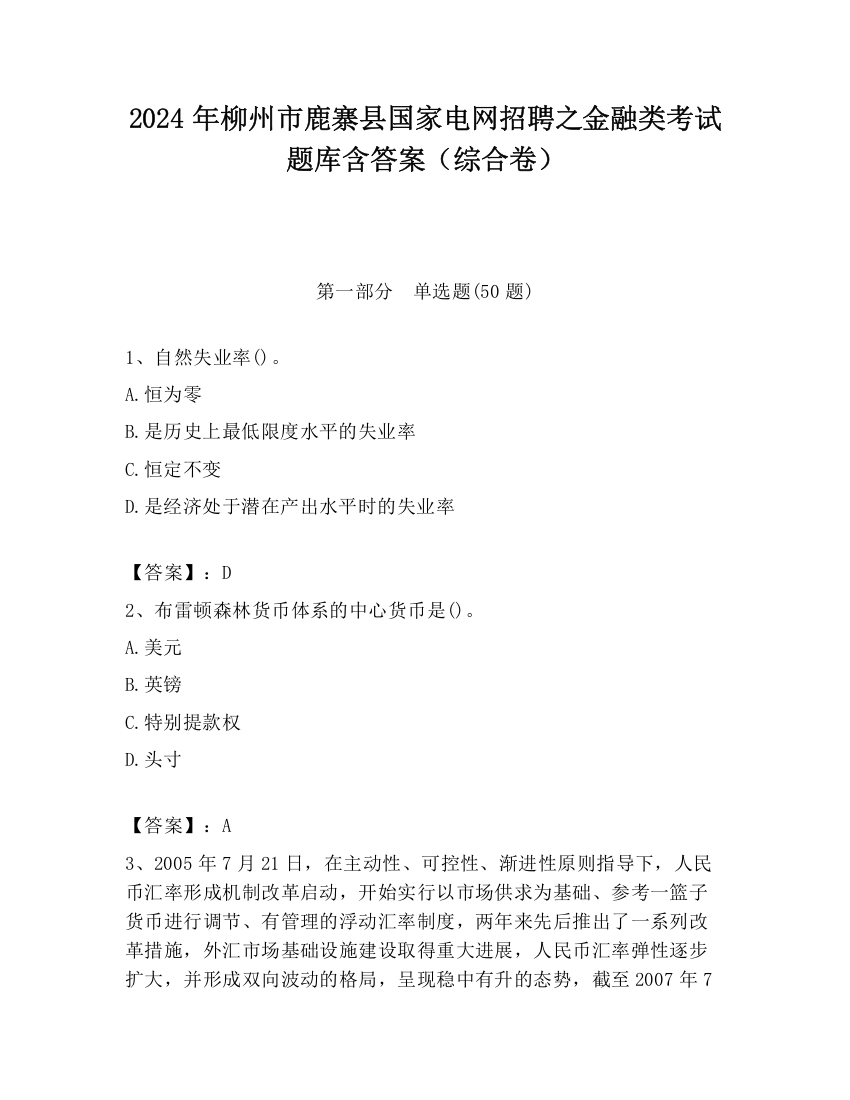 2024 年柳州市鹿寨县国家电网招聘之金融类考试题库含答案（综合卷）

第一部分　单选题(50 题)

1、自然失业率()。

A.恒为零

B.是历史上最低限度水平的失业率

C.恒定不变

D.是经济处于潜在产出水平时的失业率

【答案】：D

2、布雷顿森林货币体系的中心货币是()。

A.美元

B.英镑

C.特别提款权

D.头寸

【答案】：A

3、2005 年 7 月 21 日，在主动性、可控性、渐进性原则指导下，人民币汇率形成机制改革启动，开始实行以市场供求为基础、参考一篮子货币进行调节、有管理的浮动汇率制度，两年来先后推出了一系列改革措施，外汇市场基础设施建设取得重大进展，人民币汇率弹性逐步扩大，并形成双向波动的格局，呈现稳中有升的态势，截至 2007 年 7